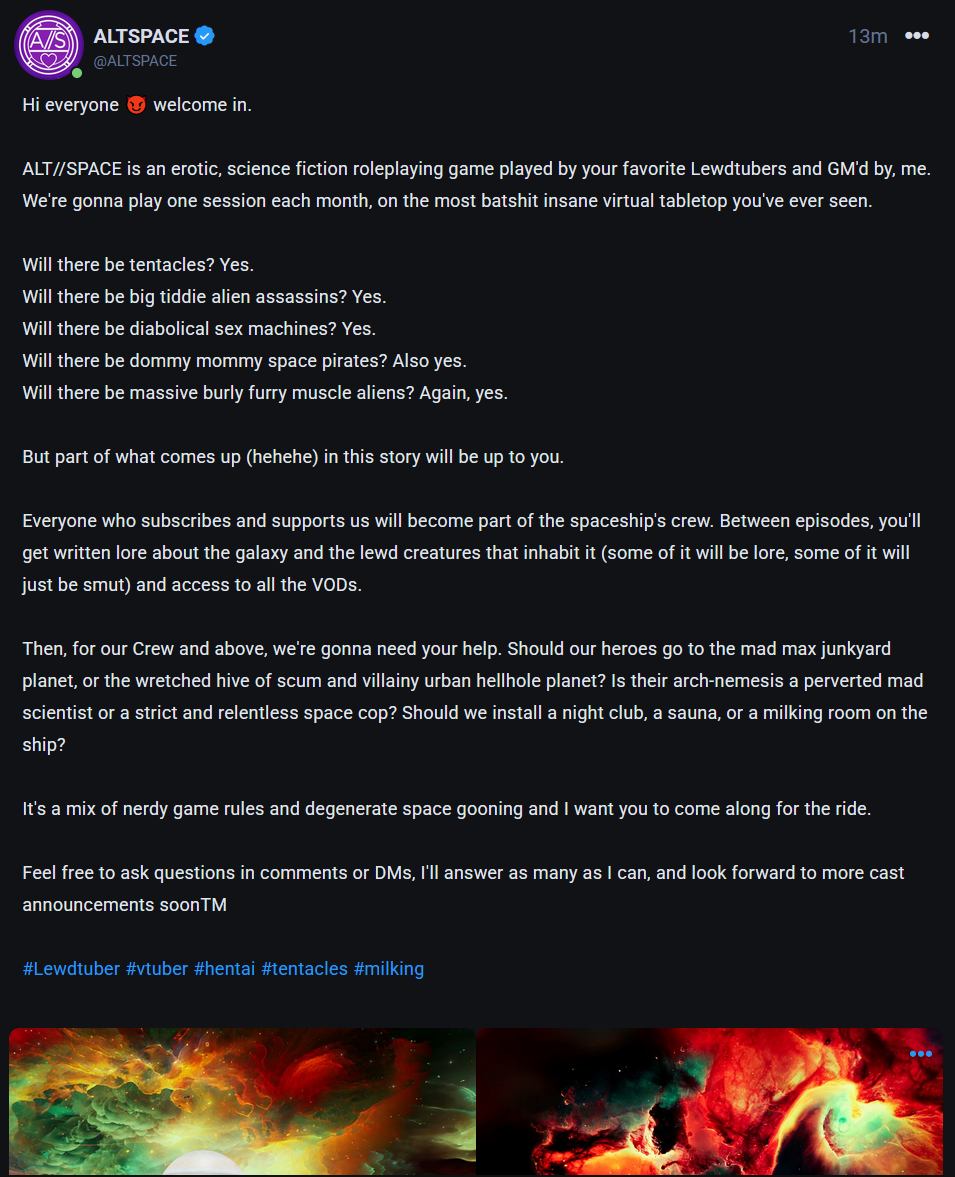 A/S

ALTSPACE
@ALTSPACE
13m

Hi everyone 😈 welcome in.

ALT//SPACE is an erotic, science fiction roleplaying game played by your favorite Lewdtubers and GM'd by, me. We're gonna play one session each month, on the most batshit insane virtual tabletop you've ever seen.

Will there be tentacles? Yes.
Will there be big tiddie alien assassins? Yes.
Will there be diabolical sex machines? Yes.
Will there be dommy mommy space pirates? Also yes.
Will there be massive burly furry muscle aliens? Again, yes.

But part of what comes up (hehehe) in this story will be up to you.

Everyone who subscribes and supports us will become part of the spaceship's crew. Between episodes, you'll get written lore about the galaxy and the lewd creatures that inhabit it (some of it will be lore, some of it will just be smut) and access to all the VODs.

Then, for our Crew and above, we're gonna need your help. Should our heroes go to the mad max junkyard planet, or the wretched hive of scum and villainy urban hellhole planet? Is their arch-nemesis a perverted mad scientist or a strict and relentless space cop? Should we install a night club, a sauna, or a milking room on the ship?

It's a mix of nerdy game rules and degenerate space gooning and I want you to come along for the ride.

Feel free to ask questions in comments or DMs, I'll answer as many as I can, and look forward to more cast announcements soonTM

#Lewdtuber #vtuber #hentai #tentacles #milking